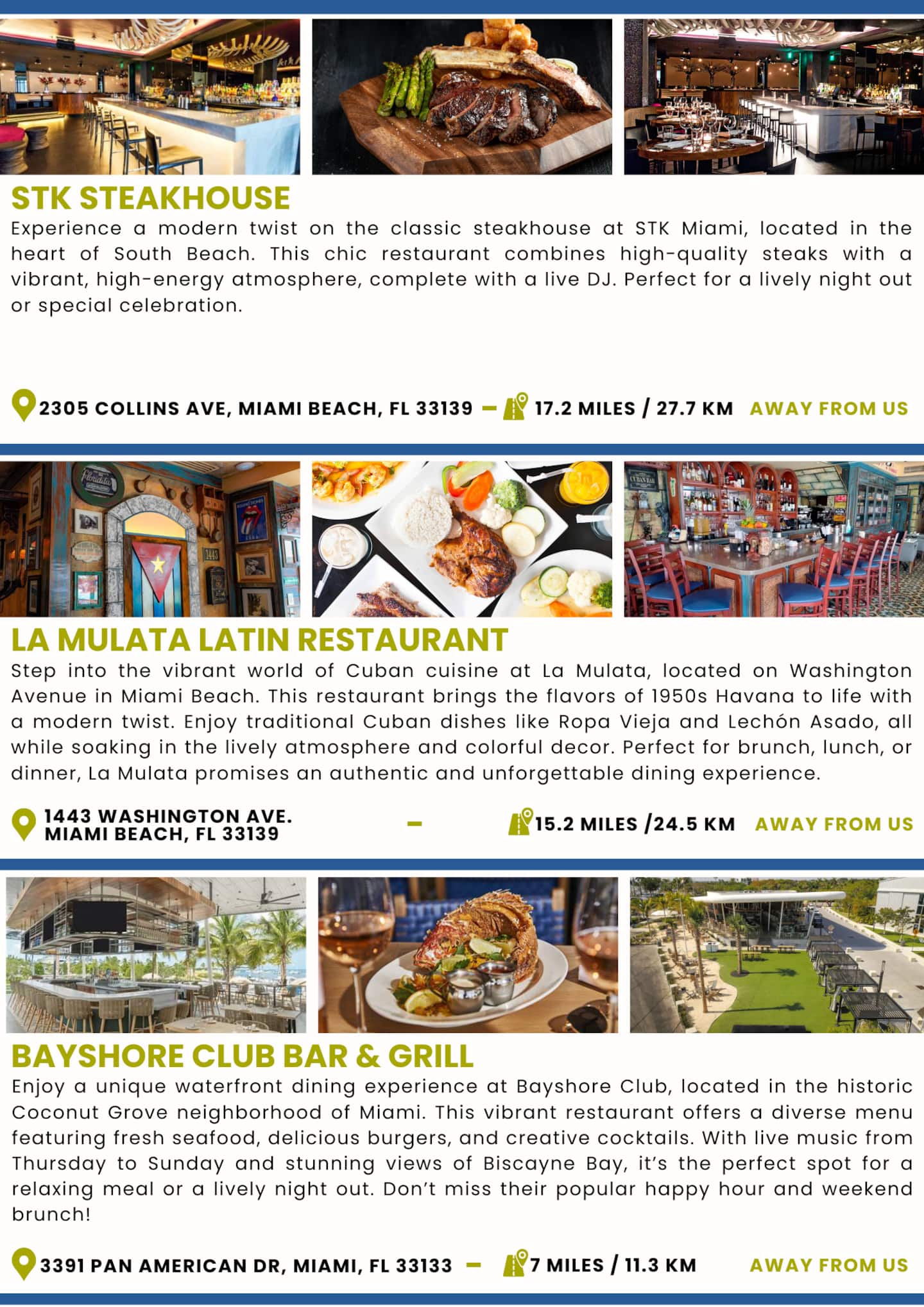 STK STEAKHOUSE

Experience a modern twist on the classic steakhouse at STK Miami, located in the heart of South Beach. This chic restaurant combines high-quality steaks with a vibrant, high-energy atmosphere, complete with a live DJ. Perfect for a lively night out or special celebration.

2305 COLLINS AVE, MIAMI BEACH, FL 33139 – 17.2 MILES / 27.7 KM AWAY FROM US

LA MULATA LATIN RESTAURANT

Step into the vibrant world of Cuban cuisine at La Mulata, located on Washington Avenue in Miami Beach. This restaurant brings the flavors of 1950s Havana to life with a modern twist. Enjoy traditional Cuban dishes like Ropa Vieja and Lechón Asado, all while soaking in the lively atmosphere and colorful decor. Perfect for brunch, lunch, or dinner, La Mulata promises an authentic and unforgettable dining experience.

1443 WASHINGTON AVE. MIAMI BEACH, FL 33139 – 15.2 MILES /24.5 KM AWAY FROM US

BAYSHORE CLUB BAR & GRILL

Enjoy a unique waterfront dining experience at Bayshore Club, located in the historic Coconut Grove neighborhood of Miami. This vibrant restaurant offers a diverse menu featuring fresh seafood, delicious burgers, and creative cocktails. With live music from Thursday to Sunday and stunning views of Biscayne Bay, it's the perfect spot for a relaxing meal or a lively night out. Don't miss their popular happy hour and weekend brunch!

3391 PAN AMERICAN DR, MIAMI, FL 33133 – 7 MILES / 11.3 KM AWAY FROM US